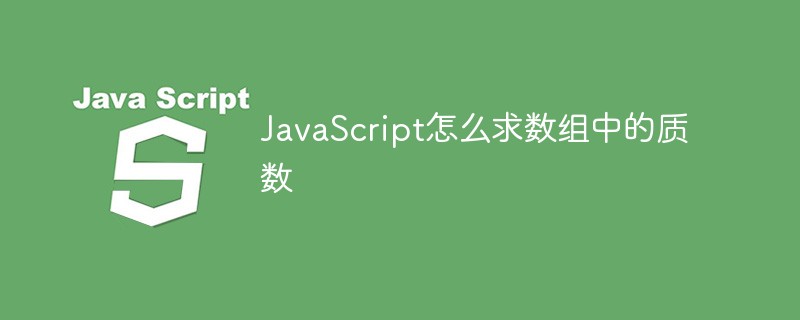 Java Script

S

JavaScript怎么求数组中的质数